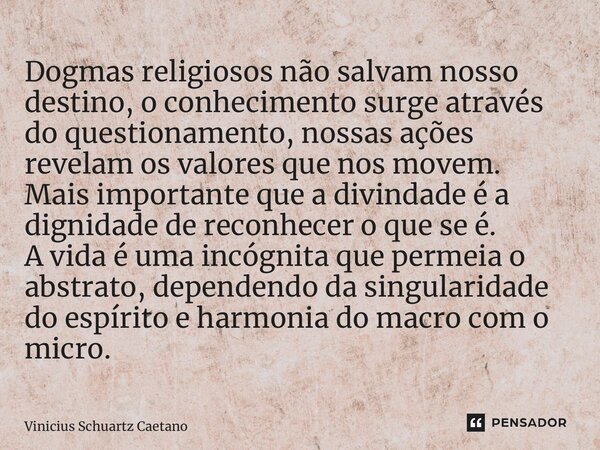 Dogmas religiosos não salvam nosso destino, o conhecimento surge através do questionamento, nossas ações revelam os valores que nos movem.
Mais importante que a divindade é a dignidade de reconhecer o que se é.
A vida é uma incógnita que permeia o abstrato, dependendo da singularidade do espírito e harmonia do macro com o micro.

Vinicius Schuartz Caetano

PENSADOR